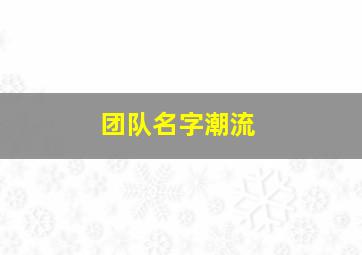 团队名字潮流